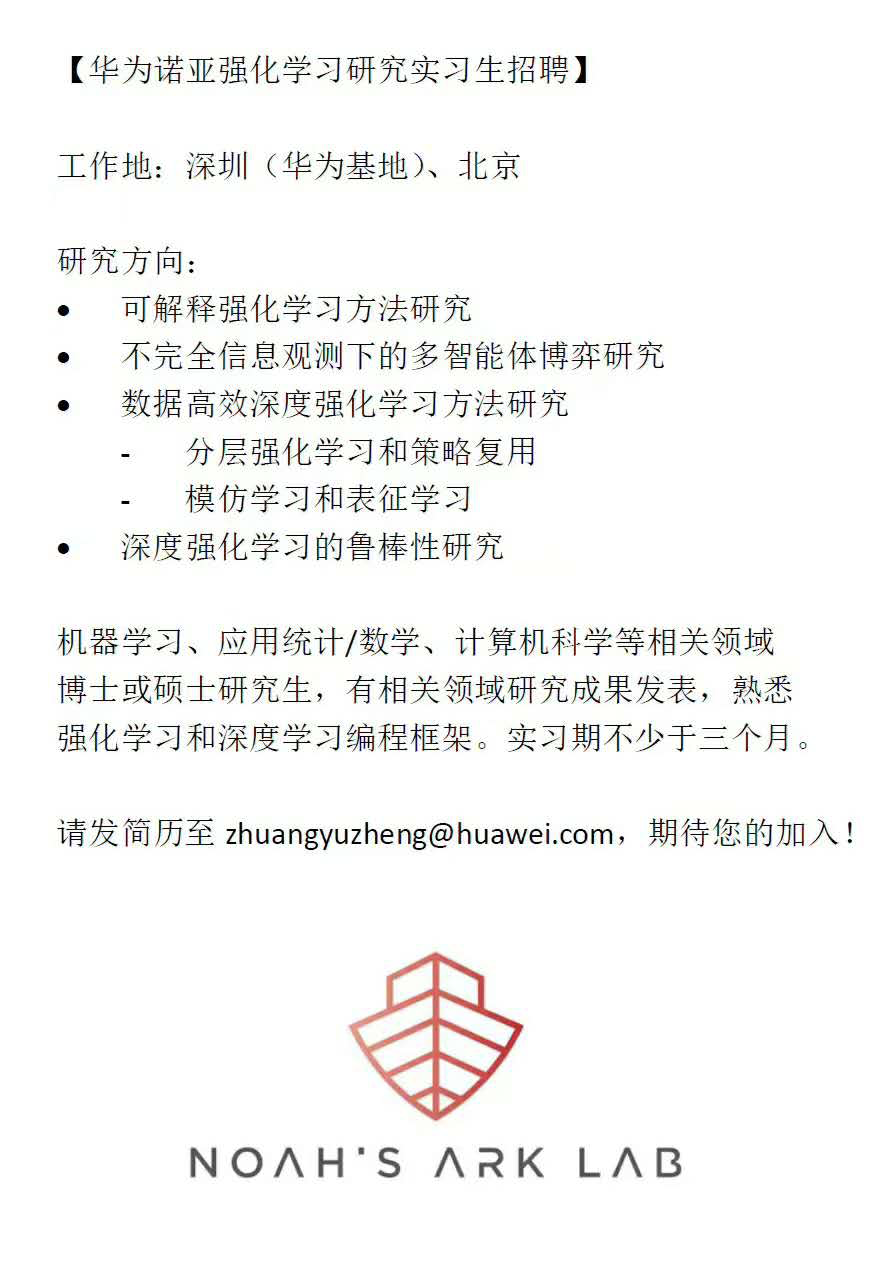 【华为诺亚强化学习研究实习生招聘】

工作地：深圳（华为基地）、北京

研究方向：
• 可解释强化学习方法研究
• 不完全信息观测下的多智能体博弈研究
• 数据高效深度强化学习方法研究
  - 分层强化学习和策略复用
  - 模仿学习和表征学习
• 深度强化学习的鲁棒性研究

机器学习、应用统计/数学、计算机科学等相关领域博士或硕士研究生，有相关领域研究成果发表，熟悉强化学习和深度学习编程框架。实习期不少于三个月。

请发简历至 zhuangyuzheng@huawei.com，期待您的加入！

NOAH'S ARK LAB